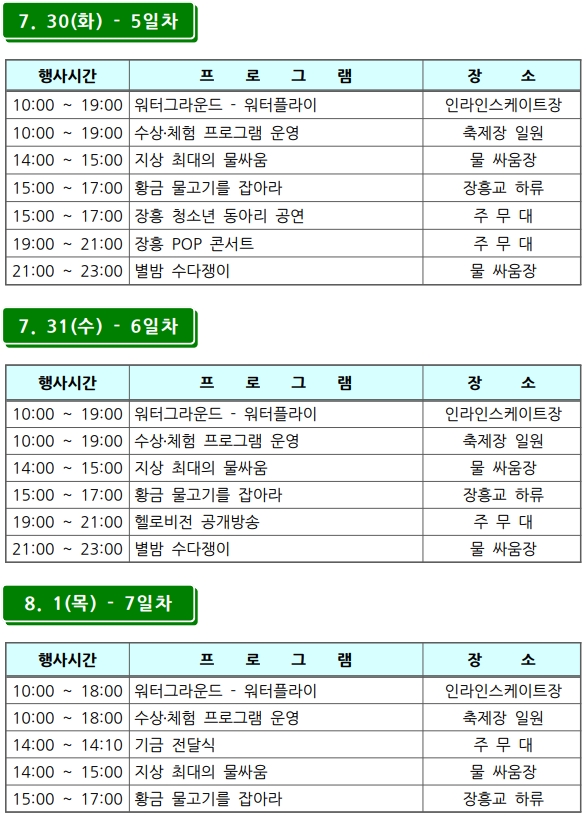 7. 30(화) - 5일차

| 행사시간 | 프 로 그 램 | 장 소 |
|---|---|---|
| 10:00 ~ 19:00 | 워터그라운드 - 워터플라이 | 인라인스케이트장 |
| 10:00 ~ 19:00 | 수상·체험 프로그램 운영 | 축제장 일원 |
| 14:00 ~ 15:00 | 지상 최대의 물싸움 | 물 싸움장 |
| 15:00 ~ 17:00 | 황금 물고기를 잡아라 | 장흥교 하류 |
| 15:00 ~ 17:00 | 장흥 청소년 동아리 공연 | 주 무 대 |
| 19:00 ~ 21:00 | 장흥 POP 콘서트 | 주 무 대 |
| 21:00 ~ 23:00 | 별밤 수다쟁이 | 물 싸움장 |

7. 31(수) - 6일차

| 행사시간 | 프 로 그 램 | 장 소 |
|---|---|---|
| 10:00 ~ 19:00 | 워터그라운드 - 워터플라이 | 인라인스케이트장 |
| 10:00 ~ 19:00 | 수상·체험 프로그램 운영 | 축제장 일원 |
| 14:00 ~ 15:00 | 지상 최대의 물싸움 | 물 싸움장 |
| 15:00 ~ 17:00 | 황금 물고기를 잡아라 | 장흥교 하류 |
| 19:00 ~ 21:00 | 헬로비전 공개방송 | 주 무 대 |
| 21:00 ~ 23:00 | 별밤 수다쟁이 | 물 싸움장 |

8. 1(목) - 7일차

| 행사시간 | 프 로 그 램 | 장 소 |
|---|---|---|
| 10:00 ~ 18:00 | 워터그라운드 - 워터플라이 | 인라인스케이트장 |
| 10:00 ~ 18:00 | 수상·체험 프로그램 운영 | 축제장 일원 |
| 14:00 ~ 14:10 | 기금 전달식 | 주 무 대 |
| 14:00 ~ 15:00 | 지상 최대의 물싸움 | 물 싸움장 |
| 15:00 ~ 17:00 | 황금 물고기를 잡아라 | 장흥교 하류 |